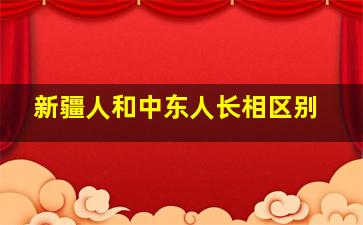 新疆人和中东人长相区别